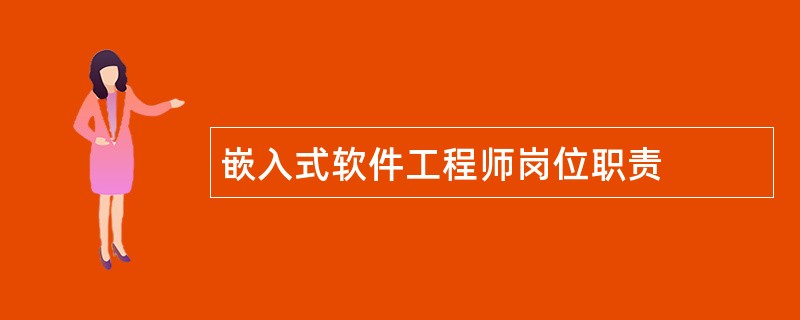 嵌入式软件工程师岗位职责